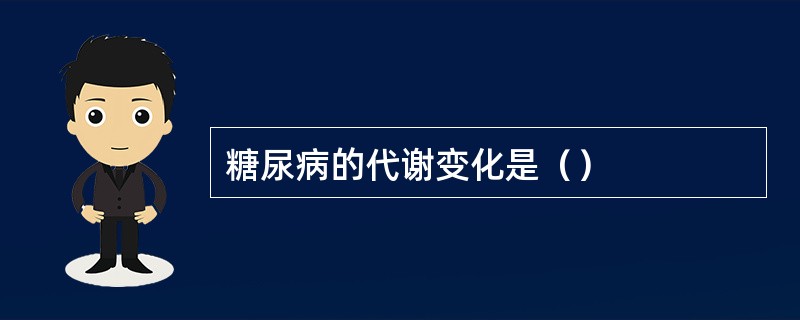 糖尿病的代谢变化是（）